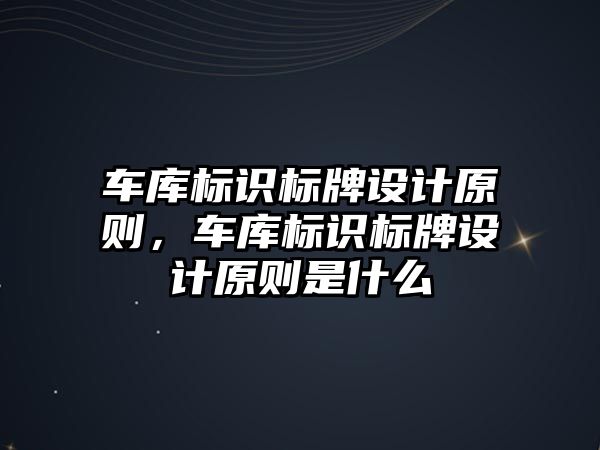 车库标识标牌设计原则，车库标识标牌设计原则是什么